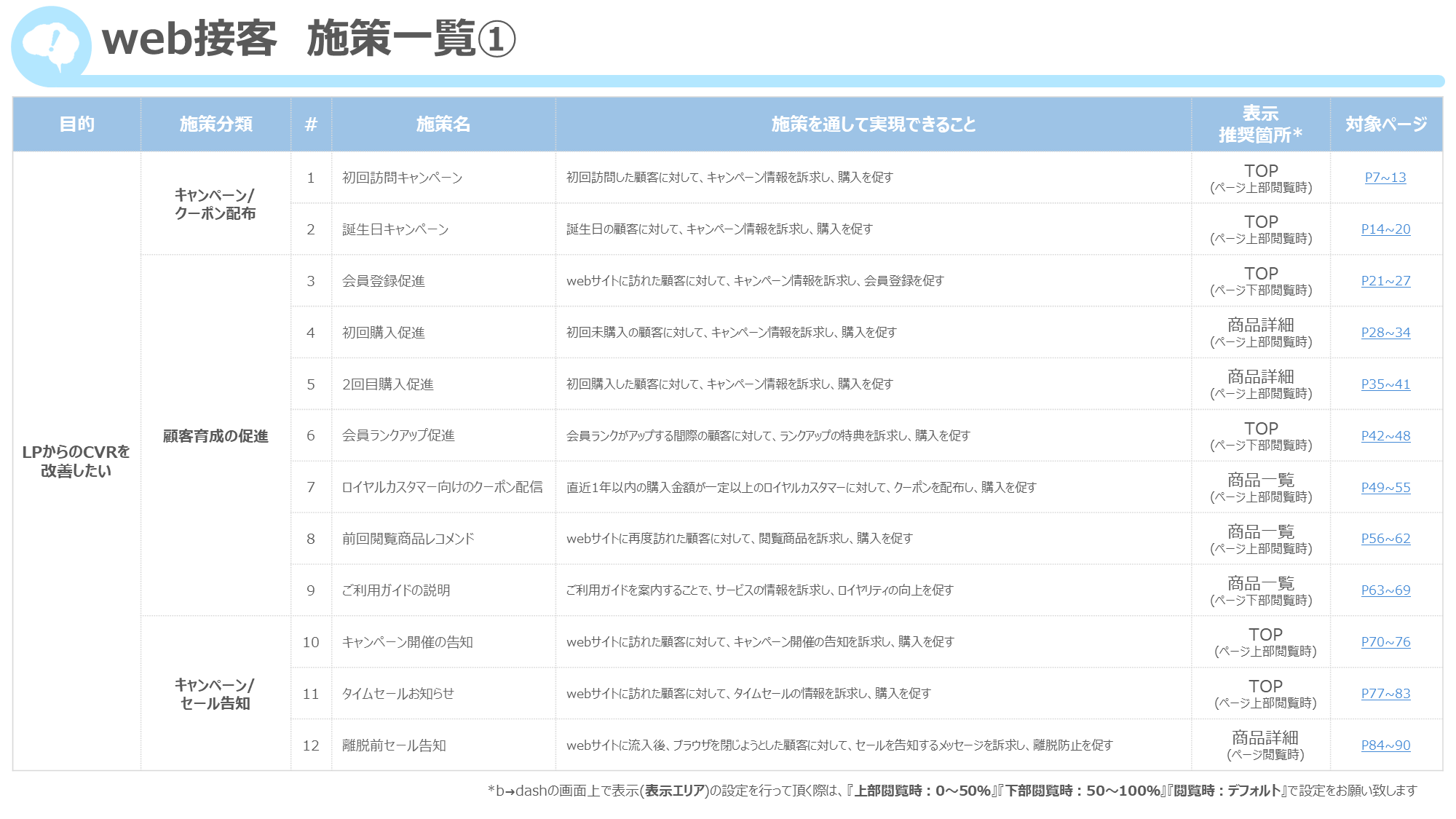 web接客　施策一覧①

| 目的 | 施策分類 | # | 施策名 | 施策を通して実現できること | 表示推奨箇所* | 対象ページ |
|---|---|---|---|---|---|---|
| LPからのCVRを改善したい | キャンペーン/クーポン配布 | 1 | 初回訪問キャンペーン | 初回訪問した顧客に対して、キャンペーン情報を訴求し、購入を促す | TOP (ページ上部閲覧時) | P7~13 |
| | | 2 | 誕生日キャンペーン | 誕生日の顧客に対して、キャンペーン情報を訴求し、購入を促す | TOP (ページ上部閲覧時) | P14~20 |
| | 顧客育成の促進 | 3 | 会員登録促進 | webサイトに訪れた顧客に対して、キャンペーン情報を訴求し、会員登録を促す | TOP (ページ下部閲覧時) | P21~27 |
| | | 4 | 初回購入促進 | 初回未購入の顧客に対して、キャンペーン情報を訴求し、購入を促す | 商品詳細 (ページ上部閲覧時) | P28~34 |
| | | 5 | 2回目購入促進 | 初回購入した顧客に対して、キャンペーン情報を訴求し、購入を促す | 商品詳細 (ページ上部閲覧時) | P35~41 |
| | | 6 | 会員ランクアップ促進 | 会員ランクがアップする間際の顧客に対して、ランクアップの特典を訴求し、購入を促す | TOP (ページ下部閲覧時) | P42~48 |
| | | 7 | ロイヤルカスタマー向けのクーポン配信 | 直近1年以内の購入金額が一定以上のロイヤルカスタマーに対して、クーポンを配布し、購入を促す | 商品一覧 (ページ上部閲覧時) | P49~55 |
| | | 8 | 前回閲覧商品レコメンド | webサイトに再度訪れた顧客に対して、閲覧商品を訴求し、購入を促す | 商品一覧 (ページ上部閲覧時) | P56~62 |
| | | 9 | ご利用ガイドの説明 | ご利用ガイドを案内することで、サービスの情報を訴求し、ロイヤリティの向上を促す | 商品一覧 (ページ下部閲覧時) | P63~69 |
| | キャンペーン/セール告知 | 10 | キャンペーン開催の告知 | webサイトに訪れた顧客に対して、キャンペーン開催の告知を訴求し、購入を促す | TOP (ページ上部閲覧時) | P70~76 |
| | | 11 | タイムセールお知らせ | webサイトに訪れた顧客に対して、タイムセールの情報を訴求し、購入を促す | TOP (ページ上部閲覧時) | P77~83 |
| | | 12 | 離脱前セール告知 | webサイトに流入後、ブラウザを閉じようとした顧客に対して、セールを告知するメッセージを訴求し、離脱防止を促す | 商品詳細 (ページ閲覧時) | P84~90 |

*b→dashの画面上で表示(表示エリア)の設定を行って頂く際は、『上部閲覧時：0～50%』『下部閲覧時：50～100%』『閲覧時：デフォルト』で設定をお願い致します